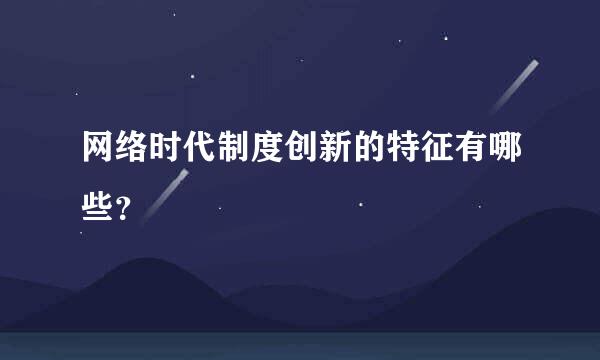 网络时代制度创新的特征有哪些？